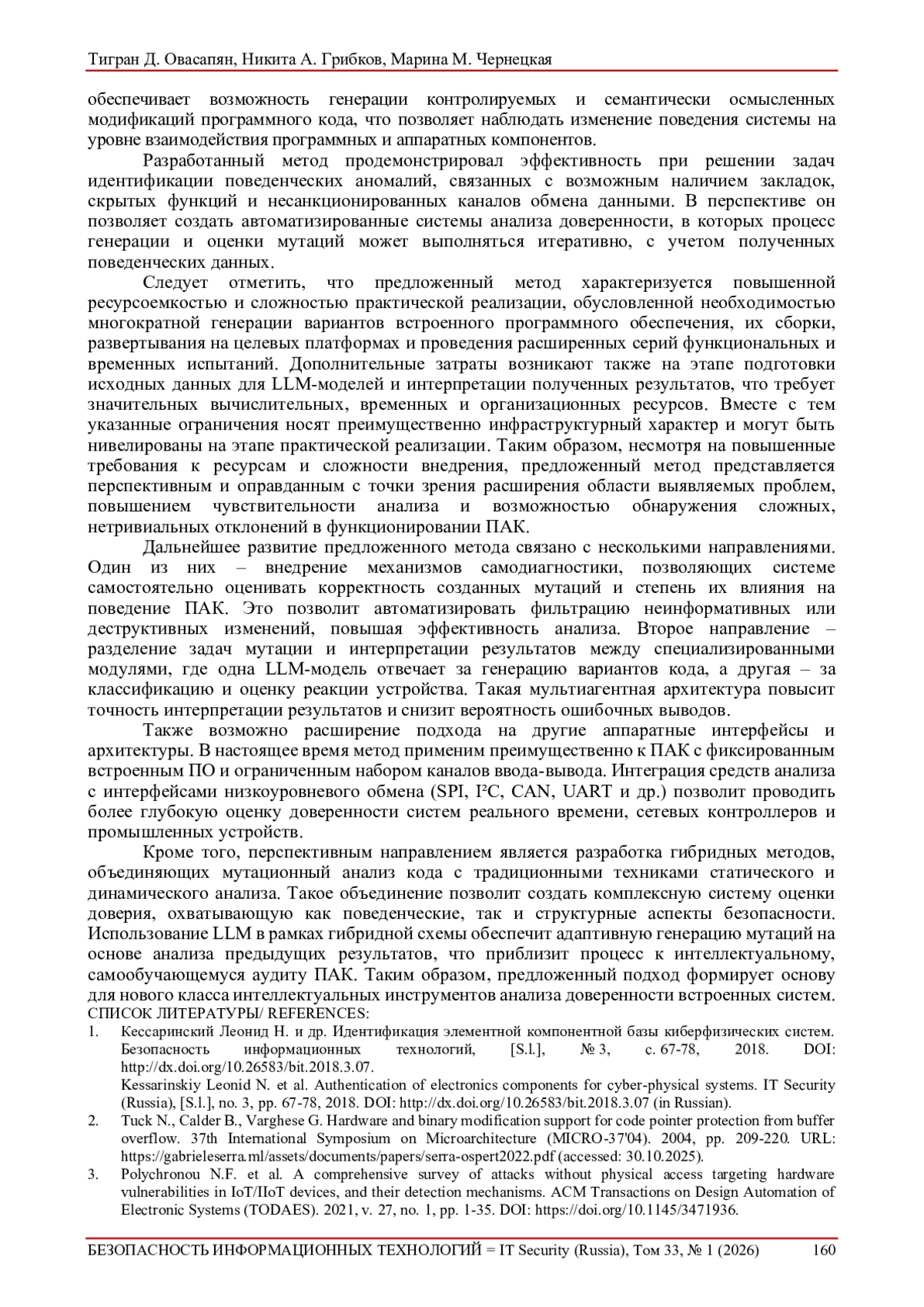 Тигран Д. Овасапян, Никита А. Грибков, Марина М. Чернецкая

обеспечивает возможность генерации контролируемых и семантически осмысленных модификаций программного кода, что позволяет наблюдать изменение поведения системы на уровне взаимодействия программных и аппаратных компонентов.

Разработанный метод продемонстрировал эффективность при решении задач идентификации поведенческих аномалий, связанных с возможным наличием закладок, скрытых функций и несанкционированных каналов обмена данными. В перспективе он позволяет создать автоматизированные системы анализа доверенности, в которых процесс генерации и оценки мутаций может выполняться итеративно, с учетом полученных поведенческих данных.

Следует отметить, что предложенный метод характеризуется повышенной ресурсоемкостью и сложностью практической реализации, обусловленной необходимостью многократной генерации вариантов встроенного программного обеспечения, их сборки, развертывания на целевых платформах и проведения расширенных серий функциональных и временных испытаний. Дополнительные затраты возникают также на этапе подготовки исходных данных для LLM-моделей и интерпретации полученных результатов, что требует значительных вычислительных, временных и организационных ресурсов. Вместе с тем указанные ограничения носят преимущественно инфраструктурный характер и могут быть нивелированы на этапе практической реализации. Таким образом, несмотря на повышенные требования к ресурсам и сложности внедрения, предложенный метод представляется перспективным и оправданным с точки зрения расширения области выявляемых проблем, повышением чувствительности анализа и возможностью обнаружения сложных, нетривиальных отклонений в функционировании ПАК.

Дальнейшее развитие предложенного метода связано с несколькими направлениями. Один из них – внедрение механизмов самодиагностики, позволяющих системе самостоятельно оценивать корректность созданных мутаций и степень их влияния на поведение ПАК. Это позволит автоматизировать фильтрацию неинформативных или деструктивных изменений, повышая эффективность анализа. Второе направление – разделение задач мутации и интерпретации результатов между специализированными модулями, где одна LLM-модель отвечает за генерацию вариантов кода, а другая – за классификацию и оценку реакции устройства. Такая мультиагентная архитектура повысит точность интерпретации результатов и снизит вероятность ошибочных выводов.

Также возможно расширение подхода на другие аппаратные интерфейсы и архитектуры. В настоящее время метод применим преимущественно к ПАК с фиксированным встроенным ПО и ограниченным набором каналов ввода-вывода. Интеграция средств анализа с интерфейсами низкоуровневого обмена (SPI, I²C, CAN, UART и др.) позволит проводить более глубокую оценку доверенности систем реального времени, сетевых контроллеров и промышленных устройств.

Кроме того, перспективным направлением является разработка гибридных методов, объединяющих мутационный анализ кода с традиционными техниками статического и динамического анализа. Такое объединение позволит создать комплексную систему оценки доверия, охватывающую как поведенческие, так и структурные аспекты безопасности. Использование LLM в рамках гибридной схемы обеспечит адаптивную генерацию мутаций на основе анализа предыдущих результатов, что приблизит процесс к интеллектуальному, самообучающемуся аудиту ПАК. Таким образом, предложенный подход формирует основу для нового класса интеллектуальных инструментов анализа доверенности встроенных систем.

СПИСОК ЛИТЕРАТУРЫ/ REFERENCES:

1. Кессаринский Леонид Н. и др. Идентификация элементной компонентной базы киберфизических систем. Безопасность информационных технологий, [S.l.], № 3, с. 67-78, 2018. DOI: http://dx.doi.org/10.26583/bit.2018.3.07.
Kessarinskiy Leonid N. et al. Authentication of electronics components for cyber-physical systems. IT Security (Russia), [S.l.], no. 3, pp. 67-78, 2018. DOI: http://dx.doi.org/10.26583/bit.2018.3.07 (in Russian).

2. Tuck N., Calder B., Varghese G. Hardware and binary modification support for code pointer protection from buffer overflow. 37th International Symposium on Microarchitecture (MICRO-37'04). 2004, pp. 209-220. URL: https://gabrieleserra.ml/assets/documents/papers/serra-ospert2022.pdf (accessed: 30.10.2025).

3. Polychronou N.F. et al. A comprehensive survey of attacks without physical access targeting hardware vulnerabilities in IoT/IIoT devices, and their detection mechanisms. ACM Transactions on Design Automation of Electronic Systems (TODAES). 2021, v. 27, no. 1, pp. 1-35. DOI: https://doi.org/10.1145/3471936.

БЕЗОПАСНОСТЬ ИНФОРМАЦИОННЫХ ТЕХНОЛОГИЙ = IT Security (Russia), Том 33, № 1 (2026) 160